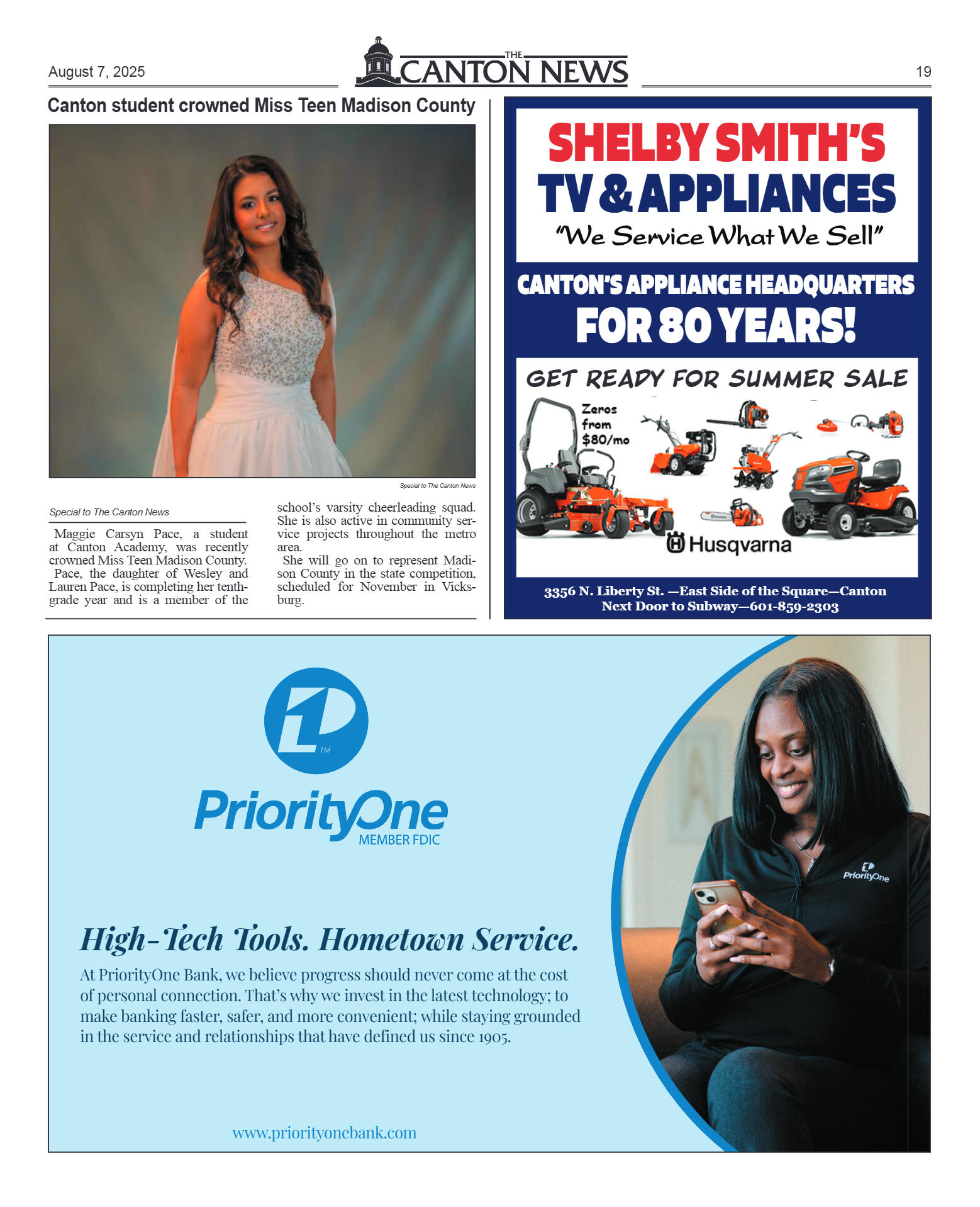 August 7, 2025

THE CANTON NEWS

19

Canton student crowned Miss Teen Madison County

Special to The Canton News

Special to The Canton News

Maggie Carsyn Pace, a student at Canton Academy, was recently crowned Miss Teen Madison County.

Pace, the daughter of Wesley and Lauren Pace, is completing her tenth-grade year and is a member of the school's varsity cheerleading squad. She is also active in community service projects throughout the metro area.

She will go on to represent Madison County in the state competition, scheduled for November in Vicksburg.

SHELBY SMITH'S
TV & APPLIANCES
"We Service What We Sell"

CANTON'S APPLIANCE HEADQUARTERS
FOR 80 YEARS!

GET READY FOR SUMMER SALE

Zeros from $80/mo

Husqvarna

3356 N. Liberty St. —East Side of the Square—Canton
Next Door to Subway—601-859-2303

TM

PriorityOne
MEMBER FDIC

PriorityOne

High-Tech Tools. Hometown Service.

At PriorityOne Bank, we believe progress should never come at the cost of personal connection. That's why we invest in the latest technology; to make banking faster, safer, and more convenient; while staying grounded in the service and relationships that have defined us since 1905.

www.priorityonebank.com